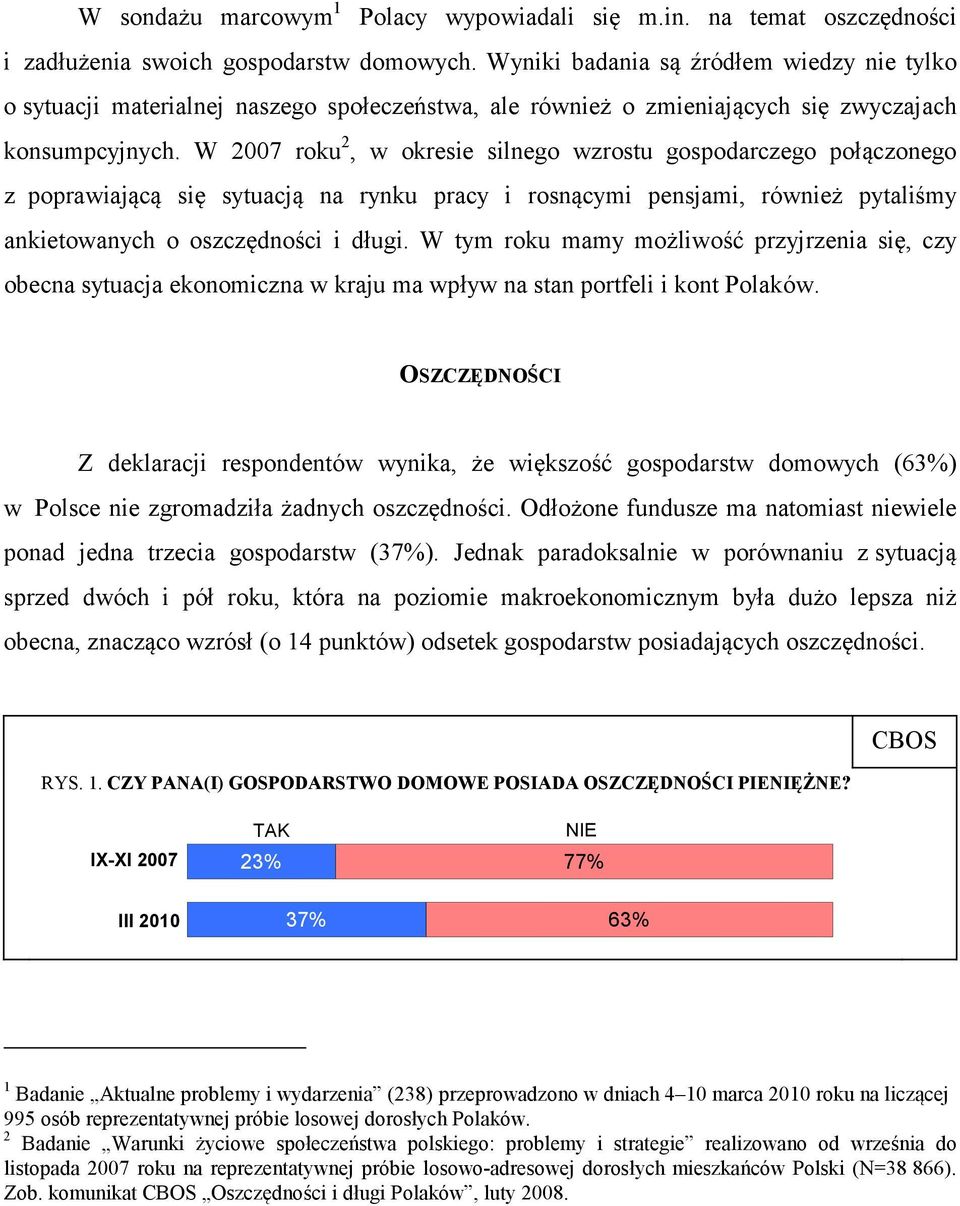 W sondażu marcowym$^1$ Polacy wypowiadali się m.in. na temat oszczędności i zadłużenia swoich gospodarstw domowych. Wyniki badania są źródłem wiedzy nie tylko o sytuacji materialnej naszego społeczeństwa, ale również o zmieniających się zwyczajach konsumpcyjnych. W 2007 roku$^2$, w okresie silnego wzrostu gospodarczego połączonego z poprawiającą się sytuacją na rynku pracy i rosnącymi pensjami, również pytaliśmy ankietowanych o oszczędności i długi. W tym roku mamy możliwość przyjrzenia się, czy obecna sytuacja ekonomiczna w kraju ma wpływ na stan portfeli i kont Polaków.

OSZCZĘDNOŚCI

Z deklaracji respondentów wynika, że większość gospodarstw domowych (63%) w Polsce nie zgromadziła żadnych oszczędności. Odłożone fundusze ma natomiast niewiele ponad jedna trzecia gospodarstw (37%). Jednak paradoksalnie w porównaniu z sytuacją sprzed dwóch i pół roku, która na poziomie makroekonomicznym była dużo lepsza niż obecna, znacząco wzrósł (o 14 punktów) odsetek gospodarstw posiadających oszczędności.

CBOS

RYS. 1. CZY PANA(I) GOSPODARSTWO DOMOWE POSIADA OSZCZĘDNOŚCI PIENIĘŻNE?

| | TAK | NIE |
|---|---|---|
| IX-XI 2007 | 23% | 77% |
| III 2010 | 37% | 63% |

$^1$ Badanie „Aktualne problemy i wydarzenia” (238) przeprowadzono w dniach 4–10 marca 2010 roku na liczącej 995 osób reprezentatywnej próbie losowej dorosłych Polaków.
$^2$ Badanie „Warunki życiowe społeczeństwa polskiego: problemy i strategie” realizowano od września do listopada 2007 roku na reprezentatywnej próbie losowo-adresowej dorosłych mieszkańców Polski (N=38 866). Zob. komunikat CBOS „Oszczędności i długi Polaków”, luty 2008.